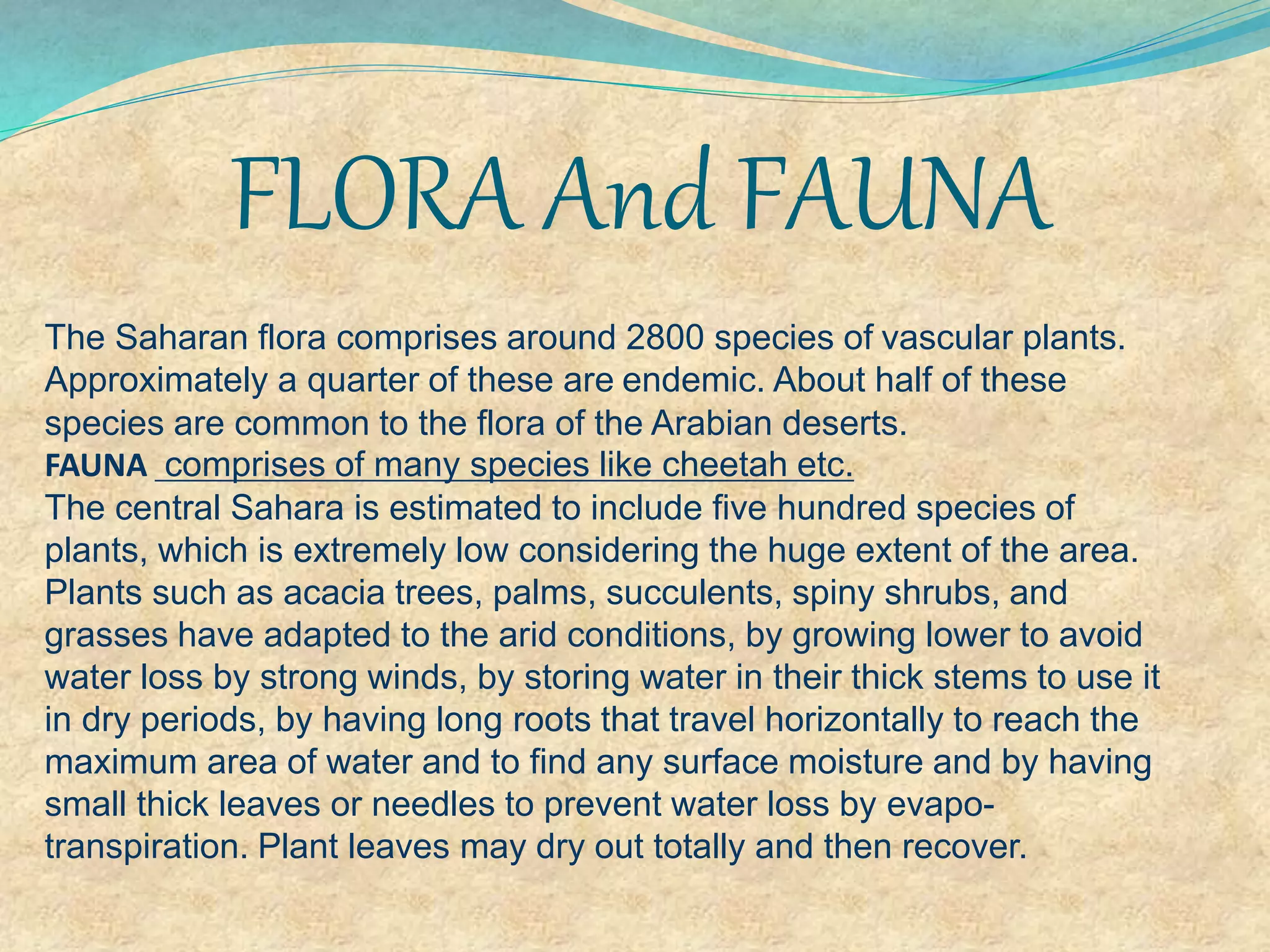 FLORA And FAUNA

The Saharan flora comprises around 2800 species of vascular plants. Approximately a quarter of these are endemic. About half of these species are common to the flora of the Arabian deserts.

FAUNA comprises of many species like cheetah etc.

The central Sahara is estimated to include five hundred species of plants, which is extremely low considering the huge extent of the area. Plants such as acacia trees, palms, succulents, spiny shrubs, and grasses have adapted to the arid conditions, by growing lower to avoid water loss by strong winds, by storing water in their thick stems to use it in dry periods, by having long roots that travel horizontally to reach the maximum area of water and to find any surface moisture and by having small thick leaves or needles to prevent water loss by evapo-transpiration. Plant leaves may dry out totally and then recover.